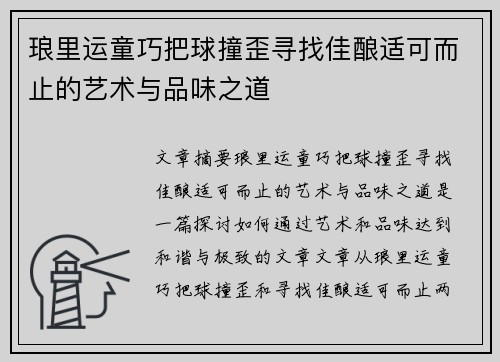 琅里运童巧把球撞歪寻找佳酿适可而止的艺术与品味之道

文章摘要琅里运童巧把球撞歪寻找佳酿适可而止的艺术与品味之道是一篇探讨如何通过艺术和品味达到和谐与极致的文章文章从琅里运童巧把球撞歪和寻找佳酿适可而止两